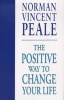 NORMAN VINCENT PEALE

THE POSITIVE WAY TO CHANGE YOUR LIFE